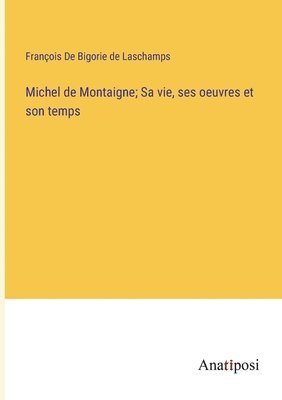 François De Bigorie de Laschamps

Michel de Montaigne; Sa vie, ses oeuvres et son temps

Anatiposi